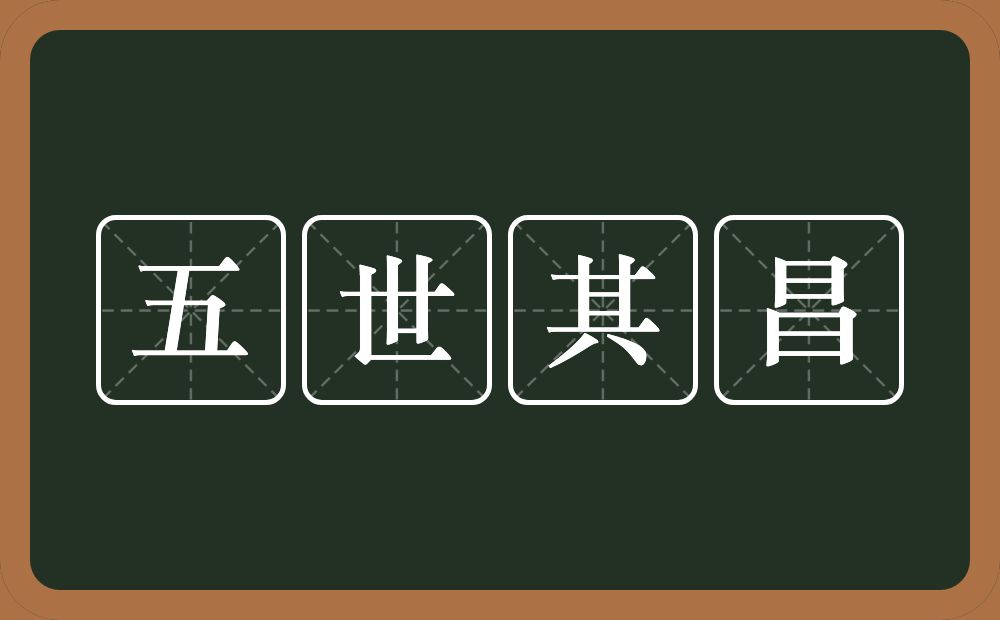 五世其昌